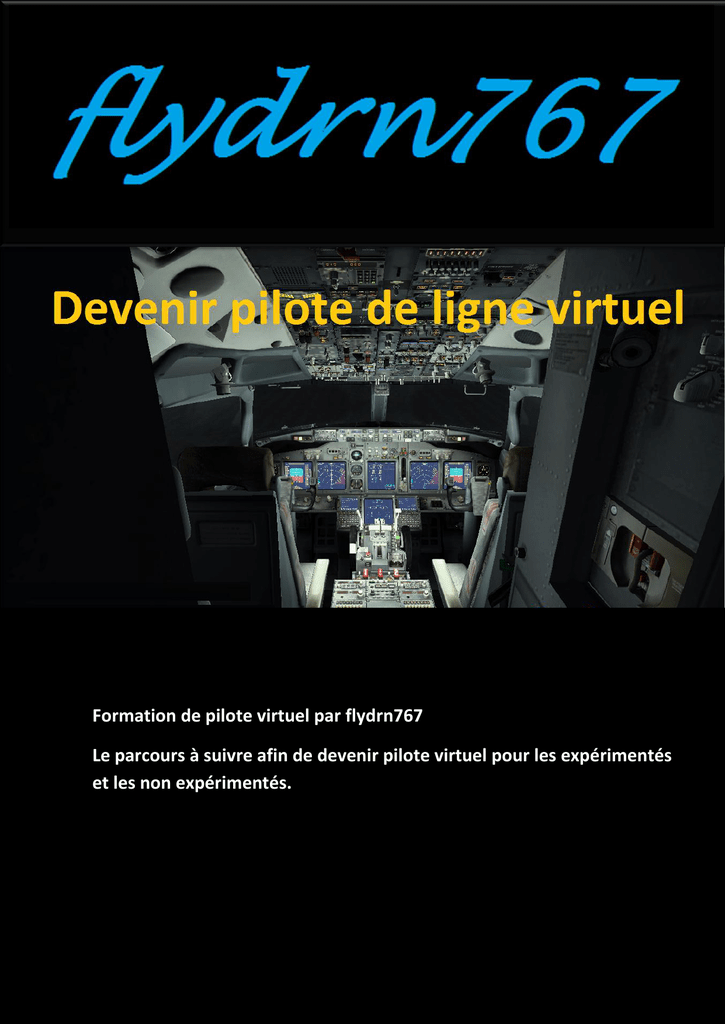 flydrn767

Devenir pilote de ligne virtuel

Formation de pilote virtuel par flydrn767

Le parcours à suivre afin de devenir pilote virtuel pour les expérimentés et les non expérimentés.